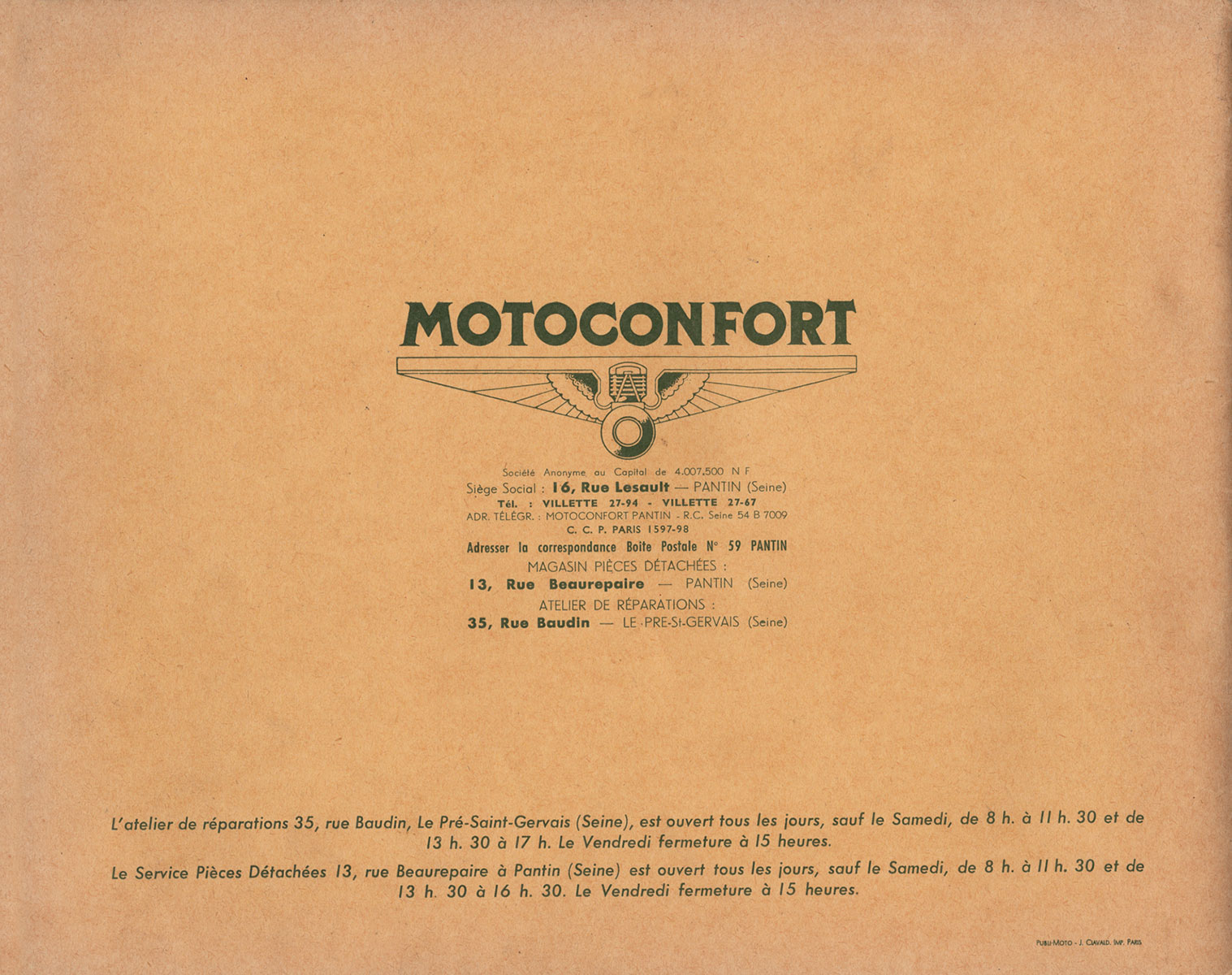 MOTOCONFORT

Société Anonyme au Capital de 4.007.500 N F
Siège Social : 16, Rue Lesault — PANTIN (Seine)
Tél. : VILLETTE 27-94 - VILLETTE 27-67
ADR. TÉLÉGR. : MOTOCONFORT PANTIN - R.C. Seine 54 B 7009
C. C. P. PARIS 1597-98
Adresser la correspondance Boite Postale N° 59 PANTIN
MAGASIN PIÈCES DÉTACHÉES :
13, Rue Beaurepaire — PANTIN (Seine)
ATELIER DE RÉPARATIONS :
35, Rue Baudin — LE PRE-St-GERVAIS (Seine)

L'atelier de réparations 35, rue Baudin, Le Pré-Saint-Gervais (Seine), est ouvert tous les jours, sauf le Samedi, de 8 h. à 11 h. 30 et de 13 h. 30 à 17 h. Le Vendredi fermeture à 15 heures.

Le Service Pièces Détachées 13, rue Beaurepaire à Pantin (Seine) est ouvert tous les jours, sauf le Samedi, de 8 h. à 11 h. 30 et de 13 h. 30 à 16 h. 30. Le Vendredi fermeture à 15 heures.

PUBLI-MOTO - J. CLAVALD. IMP. PARIS